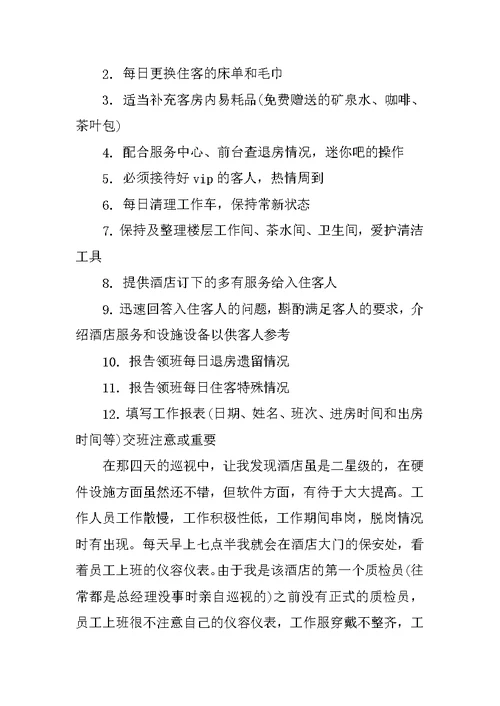 2. 每日更换住客的床单和毛巾

3. 适当补充客房内易耗品(免费赠送的矿泉水、咖啡、茶叶包)

4. 配合服务中心、前台查退房情况，迷你吧的操作

5. 必须接待好 vip 的客人，热情周到

6. 每日清理工作车，保持常新状态

7. 保持及整理楼层工作间、茶水间、卫生间，爱护清洁工具

8. 提供酒店订下的多有服务给入住客人

9. 迅速回答入住客人的问题，斟酌满足客人的要求，介绍酒店服务和设施设备以供客人参考

10. 报告领班每日退房遗留情况

11. 报告领班每日住客特殊情况

12. 填写工作报表(日期、姓名、班次、进房时间和出房时间等)交班注意或重要

在那四天的巡视中，让我发现酒店虽是二星级的，在硬件设施方面虽然还不错，但软件方面，有待于大大提高。工作人员工作散慢，工作积极性低，工作期间串岗，脱岗情况时有出现。每天早上七点半我就会在酒店大门的保安处，看着员工上班的仪容仪表。由于我是该酒店的第一个质检员(往常都是总经理没事时亲自巡视的)之前没有正式的质检员，员工上班很不注意自己的仪容仪表，工作服穿戴不整齐，工